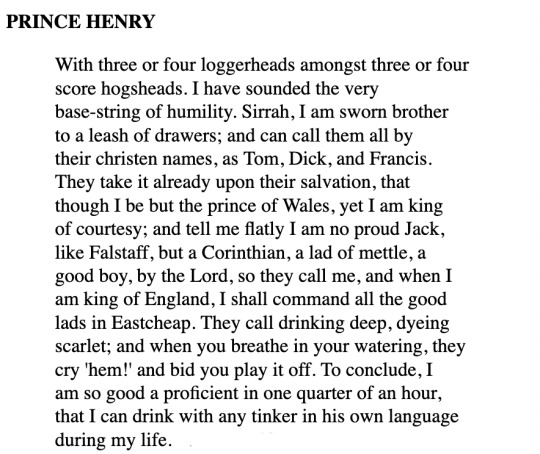 PRINCE HENRY

With three or four loggerheads amongst three or four score hogsheads. I have sounded the very base-string of humility. Sirrah, I am sworn brother to a leash of drawers; and can call them all by their christen names, as Tom, Dick, and Francis. They take it already upon their salvation, that though I be but the prince of Wales, yet I am king of courtesy; and tell me flatly I am no proud Jack, like Falstaff, but a Corinthian, a lad of mettle, a good boy, by the Lord, so they call me, and when I am king of England, I shall command all the good lads in Eastcheap. They call drinking deep, dyeing scarlet; and when you breathe in your watering, they cry 'hem!' and bid you play it off. To conclude, I am so good a proficient in one quarter of an hour, that I can drink with any tinker in his own language during my life.